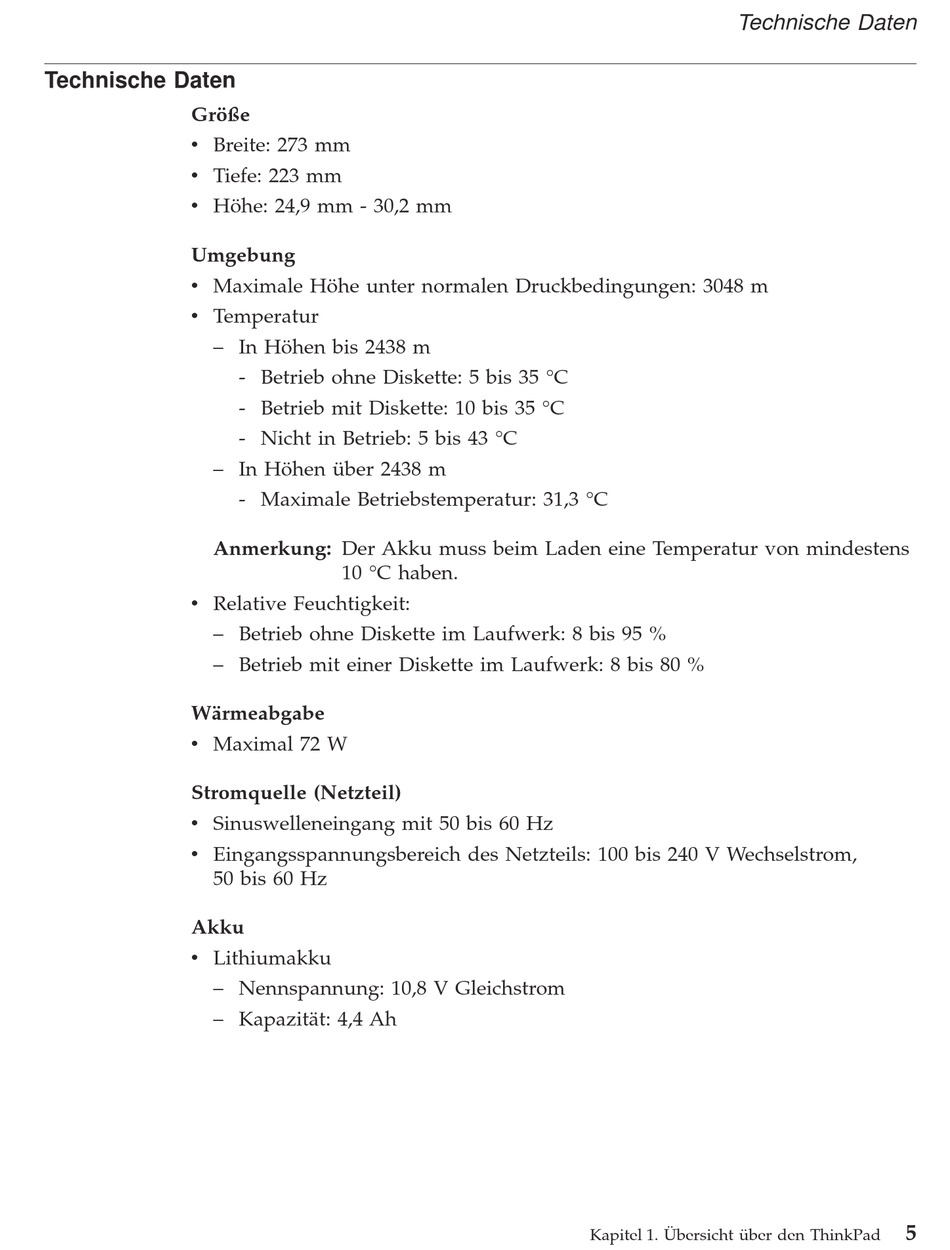 Technische Daten

Technische Daten

Größe

• Breite: 273 mm
• Tiefe: 223 mm
• Höhe: 24,9 mm - 30,2 mm

Umgebung

• Maximale Höhe unter normalen Druckbedingungen: 3048 m
• Temperatur
  – In Höhen bis 2438 m
    - Betrieb ohne Diskette: 5 bis 35 °C
    - Betrieb mit Diskette: 10 bis 35 °C
    - Nicht in Betrieb: 5 bis 43 °C
  – In Höhen über 2438 m
    - Maximale Betriebstemperatur: 31,3 °C

Anmerkung: Der Akku muss beim Laden eine Temperatur von mindestens 10 °C haben.

• Relative Feuchtigkeit:
  – Betrieb ohne Diskette im Laufwerk: 8 bis 95 %
  – Betrieb mit einer Diskette im Laufwerk: 8 bis 80 %

Wärmeabgabe

• Maximal 72 W

Stromquelle (Netzteil)

• Sinuswelleneingang mit 50 bis 60 Hz
• Eingangsspannungsbereich des Netzteils: 100 bis 240 V Wechselstrom, 50 bis 60 Hz

Akku

• Lithiumakku
  – Nennspannung: 10,8 V Gleichstrom
  – Kapazität: 4,4 Ah

Kapitel 1. Übersicht über den ThinkPad 5